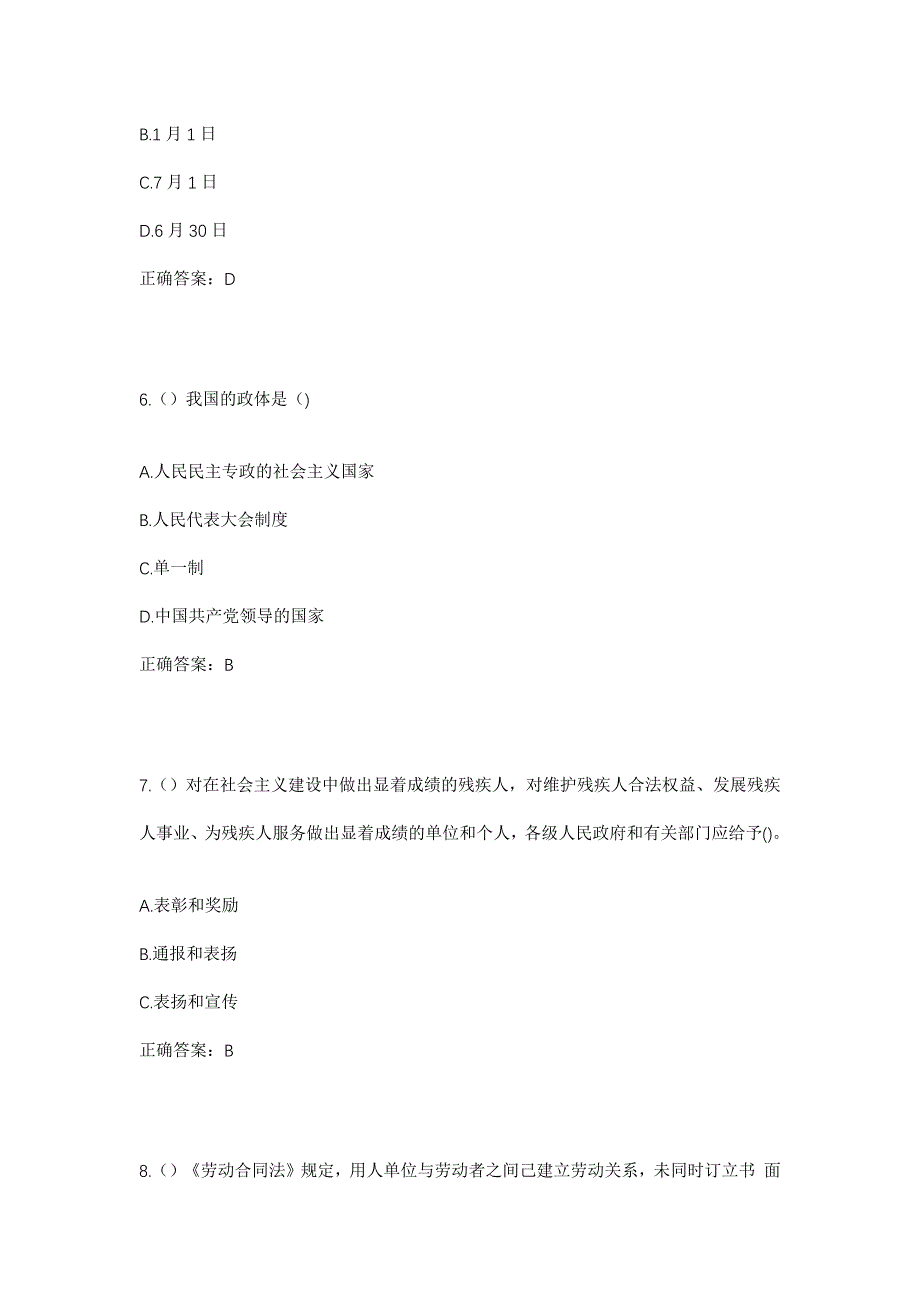 B.1 月 1 日

C.7 月 1 日

D.6 月 30 日

正确答案：D

6.（）我国的政体是（)

A.人民民主专政的社会主义国家

B.人民代表大会制度

C.单一制

D.中国共产党领导的国家

正确答案：B

7.（）对在社会主义建设中做出显着成绩的残疾人，对维护残疾人合法权益、发展残疾人事业、为残疾人服务做出显着成绩的单位和个人，各级人民政府和有关部门应给予()。

A.表彰和奖励

B.通报和表扬

C.表扬和宣传

正确答案：B

8.（）《劳动合同法》规定，用人单位与劳动者之间已建立劳动关系，未同时订立书 面